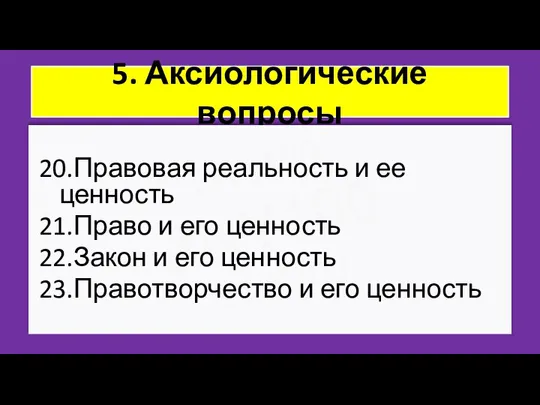 5. Аксиологические вопросы

20.Правовая реальность и ее ценность
21.Право и его ценность
22.Закон и его ценность
23.Правотворчество и его ценность